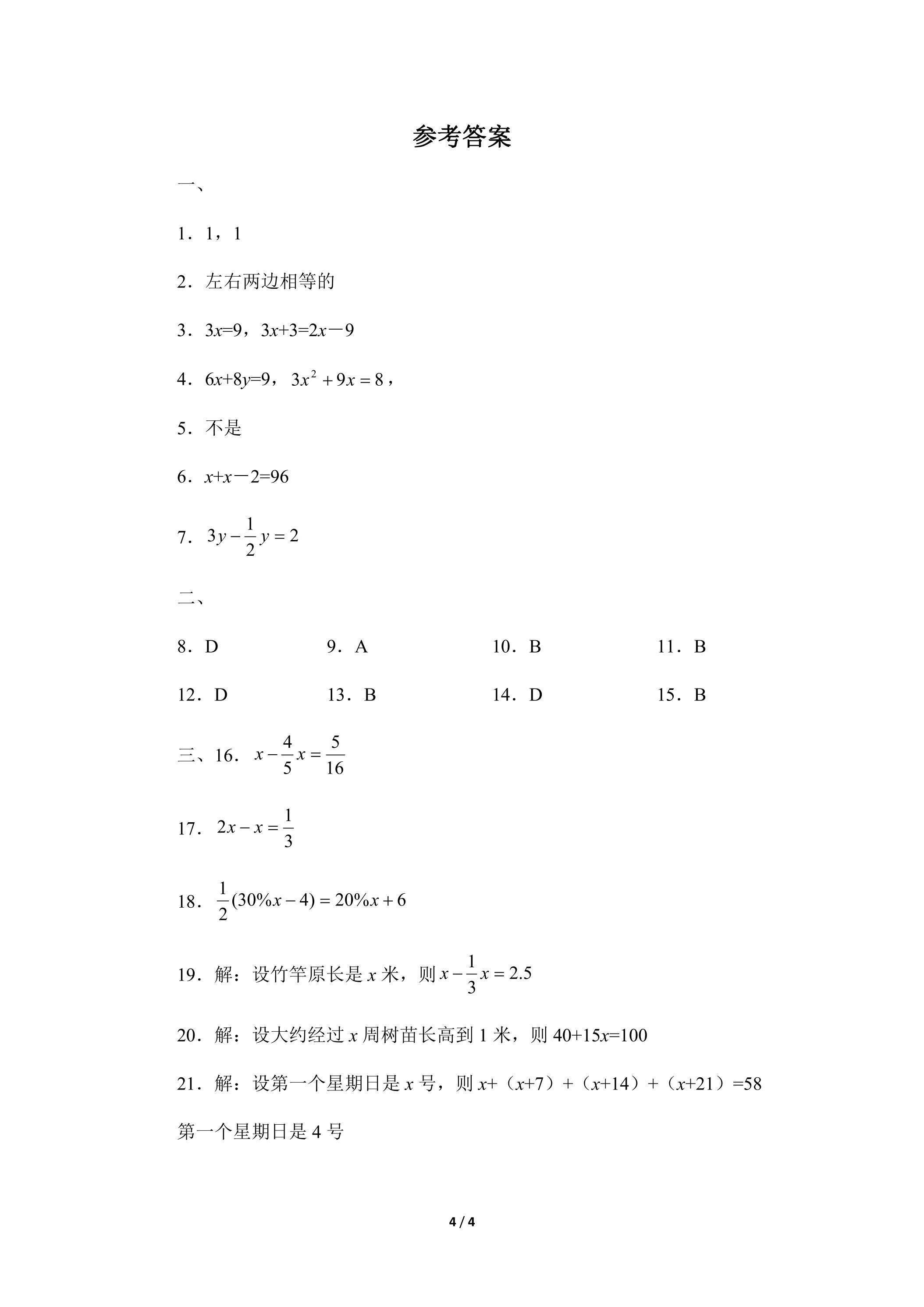 参考答案

一、

1．1，1

2．左右两边相等的

3．$3x=9$，$3x+3=2x-9$

4．$6x+8y=9$，$3x^2+9x=8$，

5．不是

6．$x+x-2=96$

7．$3y-\frac{1}{2}y=2$

二、

8．D  9．A  10．B  11．B

12．D  13．B  14．D  15．B

三、16．$x-\frac{4}{5}x=\frac{5}{16}$

17．$2x-x=\frac{1}{3}$

18．$\frac{1}{2}(30\%x-4)=20\%x+6$

19．解：设竹竿原长是$x$米，则$x-\frac{1}{3}x=2.5$

20．解：设大约经过$x$周树苗长高到1米，则$40+15x=100$

21．解：设第一个星期日是$x$号，则$x+（x+7）+（x+14）+（x+21）=58$

第一个星期日是4号

4 / 4